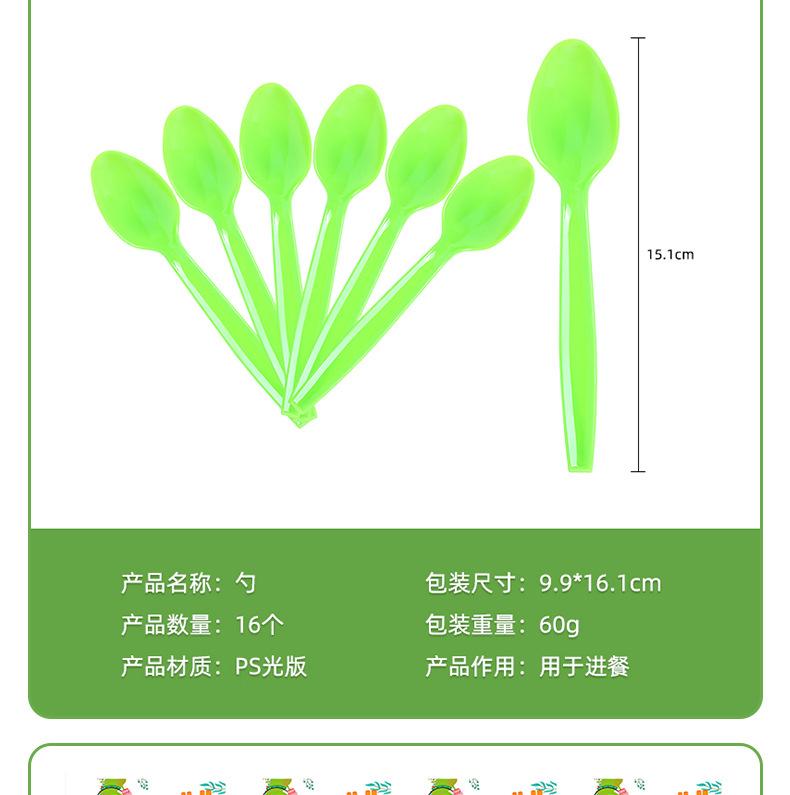 15.1cm

产品名称：勺

产品数量：16个

产品材质：PS光版

包装尺寸：9.9*16.1cm

包装重量：60g

产品作用：用于进餐